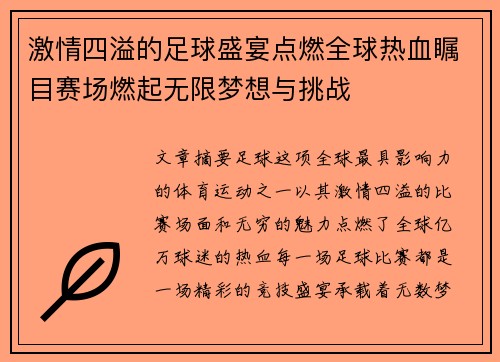 激情四溢的足球盛宴点燃全球热血瞩目赛场燃起无限梦想与挑战

文章摘要足球这项全球最具影响力的体育运动之一以其激情四溢的比赛场面和无穷的魅力点燃了全球亿万球迷的热血每一场足球比赛都是一场精彩的竞技盛宴承载着无数梦